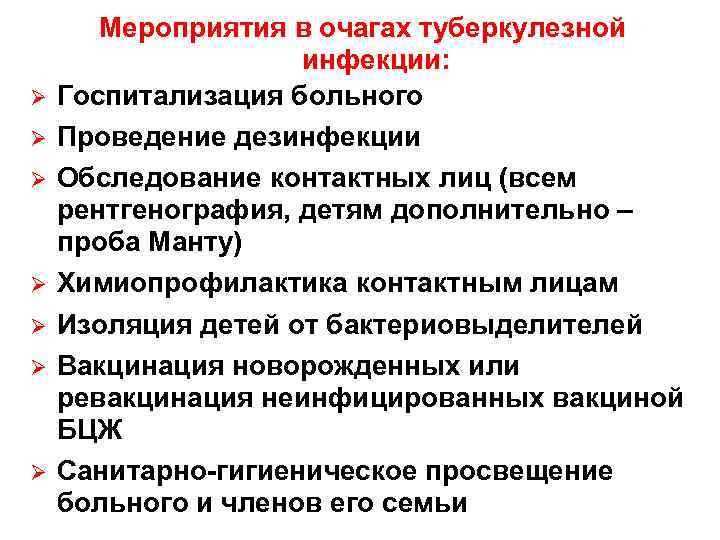 Мероприятия в очагах туберкулезной инфекции:

➢ Госпитализация больного
➢ Проведение дезинфекции
➢ Обследование контактных лиц (всем рентгенография, детям дополнительно – проба Манту)
➢ Химиопрофилактика контактным лицам
➢ Изоляция детей от бактериовыделителей
➢ Вакцинация новорожденных или ревакцинация неинфицированных вакциной БЦЖ
➢ Санитарно-гигиеническое просвещение больного и членов его семьи